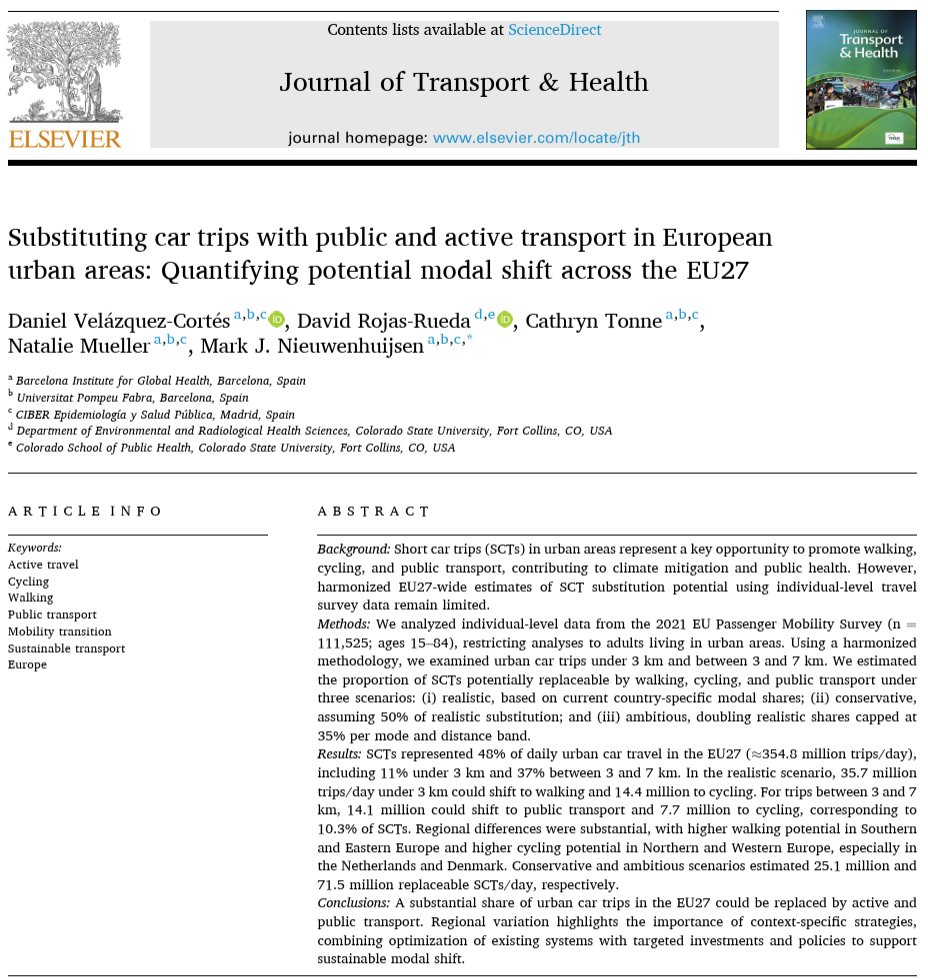 ELSEVIER

Contents lists available at ScienceDirect

Journal of Transport & Health

journal homepage: www.elsevier.com/locate/jth

Journal of Transport & Health

Substituting car trips with public and active transport in European urban areas: Quantifying potential modal shift across the EU27

Daniel Velázquez-Cortés $^{a,b,c}$, David Rojas-Rueda $^{d,e}$, Cathryn Tonne $^{a,b,c}$, Natalie Mueller $^{a,b,c}$, Mark J. Nieuwenhuijsen $^{a,b,c,*}$

$^a$ Barcelona Institute for Global Health, Barcelona, Spain
$^b$ Universitat Pompeu Fabra, Barcelona, Spain
$^c$ CIBER Epidemiología y Salud Pública, Madrid, Spain
$^d$ Department of Environmental and Radiological Health Sciences, Colorado State University, Fort Collins, CO, USA
$^e$ Colorado School of Public Health, Colorado State University, Fort Collins, CO, USA

ARTICLE INFO

Keywords:
Active travel
Cycling
Walking
Public transport
Mobility transition
Sustainable transport
Europe

ABSTRACT

Background: Short car trips (SCTs) in urban areas represent a key opportunity to promote walking, cycling, and public transport, contributing to climate mitigation and public health. However, harmonized EU27-wide estimates of SCT substitution potential using individual-level travel survey data remain limited.
Methods: We analyzed individual-level data from the 2021 EU Passenger Mobility Survey (n = 111,525; ages 15–84), restricting analyses to adults living in urban areas. Using a harmonized methodology, we examined urban car trips under 3 km and between 3 and 7 km. We estimated the proportion of SCTs potentially replaceable by walking, cycling, and public transport under three scenarios: (i) realistic, based on current country-specific modal shares; (ii) conservative, assuming 50% of realistic substitution; and (iii) ambitious, doubling realistic shares capped at 35% per mode and distance band.
Results: SCTs represented 48% of daily urban car travel in the EU27 (≈354.8 million trips/day), including 11% under 3 km and 37% between 3 and 7 km. In the realistic scenario, 35.7 million trips/day under 3 km could shift to walking and 14.4 million to cycling. For trips between 3 and 7 km, 14.1 million could shift to public transport and 7.7 million to cycling, corresponding to 10.3% of SCTs. Regional differences were substantial, with higher walking potential in Southern and Eastern Europe and higher cycling potential in Northern and Western Europe, especially in the Netherlands and Denmark. Conservative and ambitious scenarios estimated 25.1 million and 71.5 million replaceable SCTs/day, respectively.
Conclusions: A substantial share of urban car trips in the EU27 could be replaced by active and public transport. Regional variation highlights the importance of context-specific strategies, combining optimization of existing systems with targeted investments and policies to support sustainable modal shift.